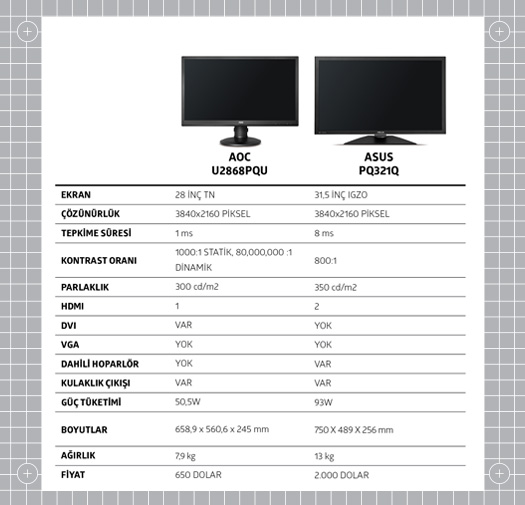 |  | AOC U2868PQU | ASUS PQ321Q |
|---|---|---|
| EKRAN | 28 İNÇ TN | 31,5 İNÇ IGZO |
| ÇÖZÜNÜRLÜK | 3840x2160 PİKSEL | 3840x2160 PİKSEL |
| TEPKİME SÜRESİ | 1 ms | 8 ms |
| KONTRAST ORANI | 1000:1 STATİK, 80,000,000 :1 DİNAMİK | 800:1 |
| PARLAKLIK | 300 cd/m2 | 350 cd/m2 |
| HDMI | 1 | 2 |
| DVI | VAR | YOK |
| VGA | YOK | YOK |
| DAHİLİ HOPARLÖR | YOK | VAR |
| KULAKLIK ÇIKIŞI | VAR | VAR |
| GÜÇ TÜKETİMİ | 50,5W | 93W |
| BOYUTLAR | 658,9 x 560,6 x 245 mm | 750 X 489 X 256 mm |
| AĞIRLIK | 7,9 kg | 13 kg |
| FİYAT | 650 DOLAR | 2.000 DOLAR |